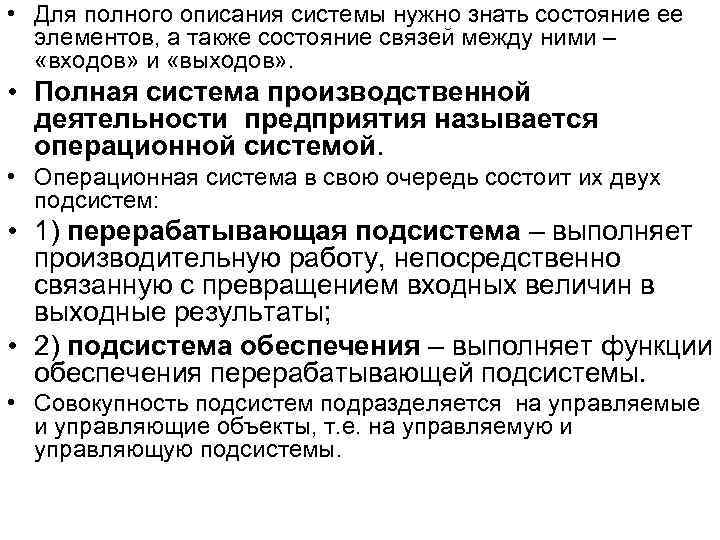 • Для полного описания системы нужно знать состояние ее элементов, а также состояние связей между ними – «входов» и «выходов».

• Полная система производственной деятельности предприятия называется операционной системой.

• Операционная система в свою очередь состоит их двух подсистем:

• 1) перерабатывающая подсистема – выполняет производительную работу, непосредственно связанную с превращением входных величин в выходные результаты;

• 2) подсистема обеспечения – выполняет функции обеспечения перерабатывающей подсистемы.

• Совокупность подсистем подразделяется на управляемые и управляющие объекты, т.е. на управляемую и управляющую подсистемы.